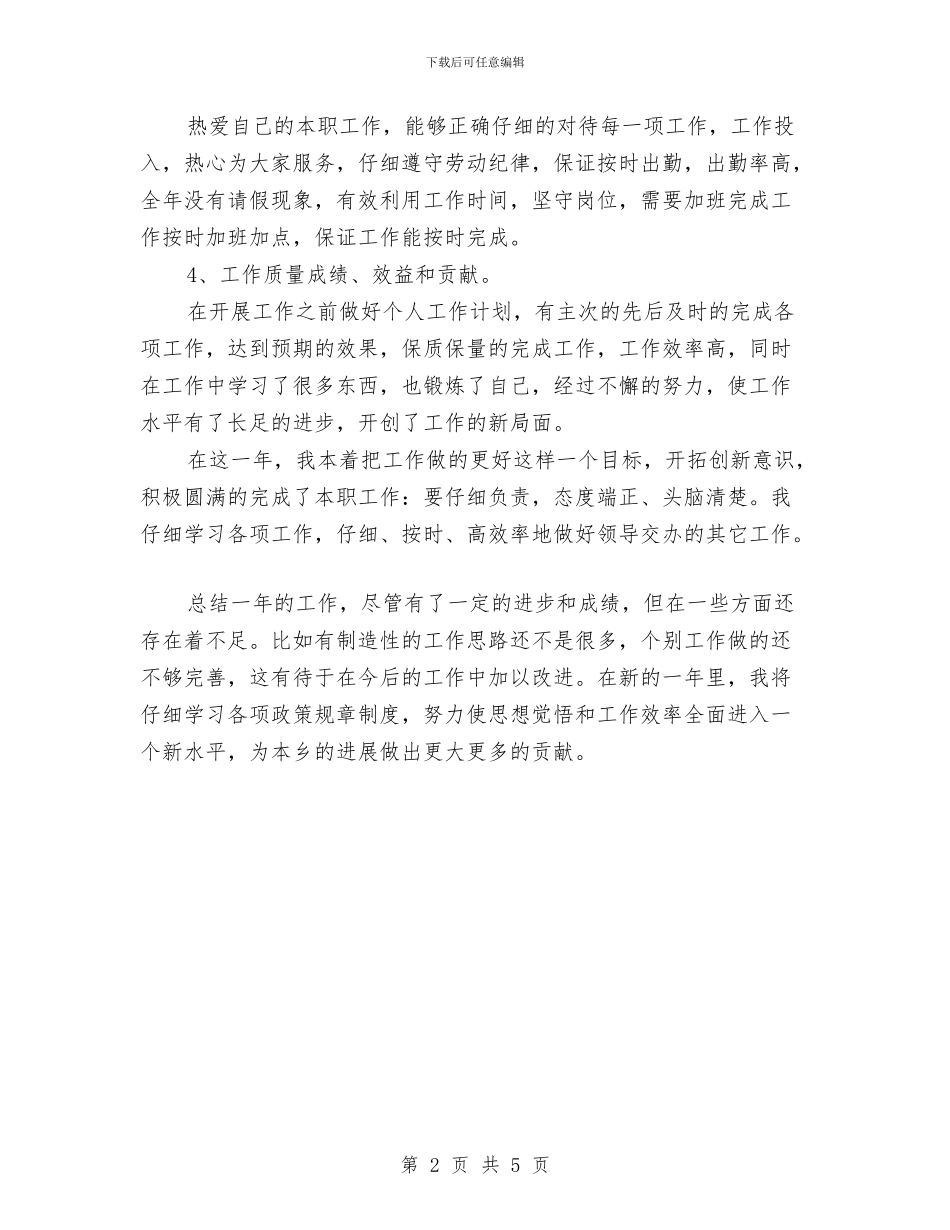 下载后可任意编辑

热爱自己的本职工作，能够正确仔细的对待每一项工作，工作投入，热心为大家服务，仔细遵守劳动纪律，保证按时出勤，出勤率高，全年没有请假现象，有效利用工作时间，坚守岗位，需要加班完成工作按时加班加点，保证工作能按时完成。

4、工作质量成绩、效益和贡献。

在开展工作之前做好个人工作计划，有主次的先后及时的完成各项工作，达到预期的效果，保质保量的完成工作，工作效率高，同时在工作中学习了很多东西，也锻炼了自己，经过不懈的努力，使工作水平有了长足的进步，开创了工作的新局面。

在这一年，我本着把工作做的更好这样一个目标，开拓创新意识，积极圆满的完成了本职工作：要仔细负责，态度端正、头脑清楚。我仔细学习各项工作，仔细、按时、高效率地做好领导交办的其它工作。

总结一年的工作，尽管有了一定的进步和成绩，但在一些方面还存在着不足。比如有制造性的工作思路还不是很多，个别工作做的还不够完善，这有待于在今后的工作中加以改进。在新的一年里，我将仔细学习各项政策规章制度，努力使思想觉悟和工作效率全面进入一个新水平，为本乡的进展做出更大更多的贡献。

第 2 页 共 5 页